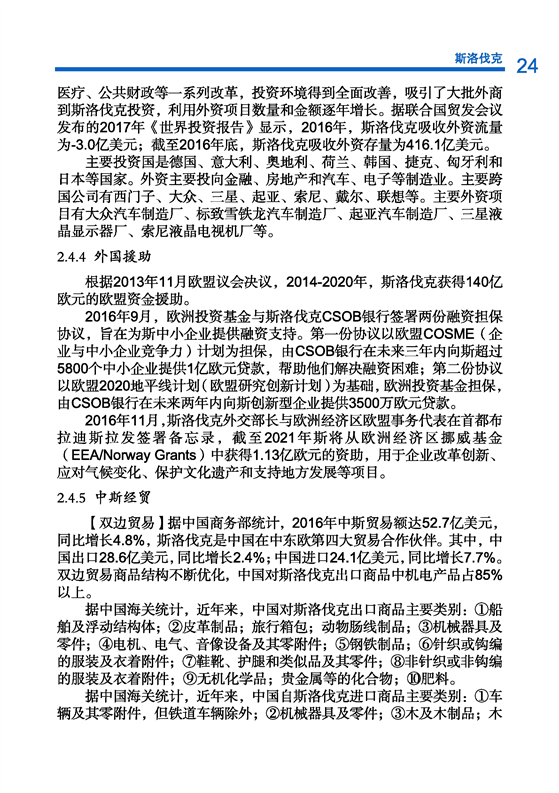 斯洛伐克 24

医疗、公共财政等一系列改革，投资环境得到全面改善，吸引了大批外商到斯洛伐克投资，利用外资项目数量和金额逐年增长。据联合国贸发会议发布的2017年《世界投资报告》显示，2016年，斯洛伐克吸收外资流量为-3.0亿美元；截至2016年底，斯洛伐克吸收外资存量为416.1亿美元。

主要投资国是德国、意大利、奥地利、荷兰、韩国、捷克、匈牙利和日本等国家。外资主要投向金融、房地产和汽车、电子等制造业。主要跨国公司有西门子、大众、三星、起亚、索尼、戴尔、联想等。主要外资项目有大众汽车制造厂、标致雪铁龙汽车制造厂、起亚汽车制造厂、三星液晶显示器厂、索尼液晶电视机厂等。

2.4.4 外国援助

根据2013年11月欧盟议会决议，2014-2020年，斯洛伐克获得140亿欧元的欧盟资金援助。

2016年9月，欧洲投资基金与斯洛伐克CSOB银行签署两份融资担保协议，旨在为斯中小企业提供融资支持。第一份协议以欧盟COSME（企业与中小企业竞争力）计划为担保，由CSOB银行在未来三年内向斯超过5800个中小企业提供1亿欧元贷款，帮助他们解决融资困难；第二份协议以欧盟2020地平线计划（欧盟研究创新计划）为基础，欧洲投资基金担保，由CSOB银行在未来两年内向斯创新型企业提供3500万欧元贷款。

2016年11月，斯洛伐克外交部长与欧洲经济区欧盟事务代表在首都布拉迪斯拉发签署备忘录，截至2021年斯将从欧洲经济区挪威基金（EEA/Norway Grants）中获得1.13亿欧元的资助，用于企业改革创新、应对气候变化、保护文化遗产和支持地方发展等项目。

2.4.5 中斯经贸

【双边贸易】据中国商务部统计，2016年中斯贸易额达52.7亿美元，同比增长4.8%，斯洛伐克是中国在中东欧第四大贸易合作伙伴。其中，中国出口28.6亿美元，同比增长2.4%；中国进口24.1亿美元，同比增长7.7%。双边贸易商品结构不断优化，中国对斯洛伐克出口商品中机电产品占85%以上。

据中国海关统计，近年来，中国对斯洛伐克出口商品主要类别：①船舶及浮动结构体；②皮革制品；旅行箱包；动物肠线制品；③机械器具及零件；④电机、电气、音像设备及其零附件；⑤钢铁制品；⑥针织或钩编的服装及衣着附件；⑦鞋靴、护腿和类似品及其零件；⑧非针织或非钩编的服装及衣着附件；⑨无机化学品；贵金属等的化合物；⑩肥料。

据中国海关统计，近年来，中国自斯洛伐克进口商品主要类别：①车辆及其零附件，但铁道车辆除外；②机械器具及零件；③木及木制品；木